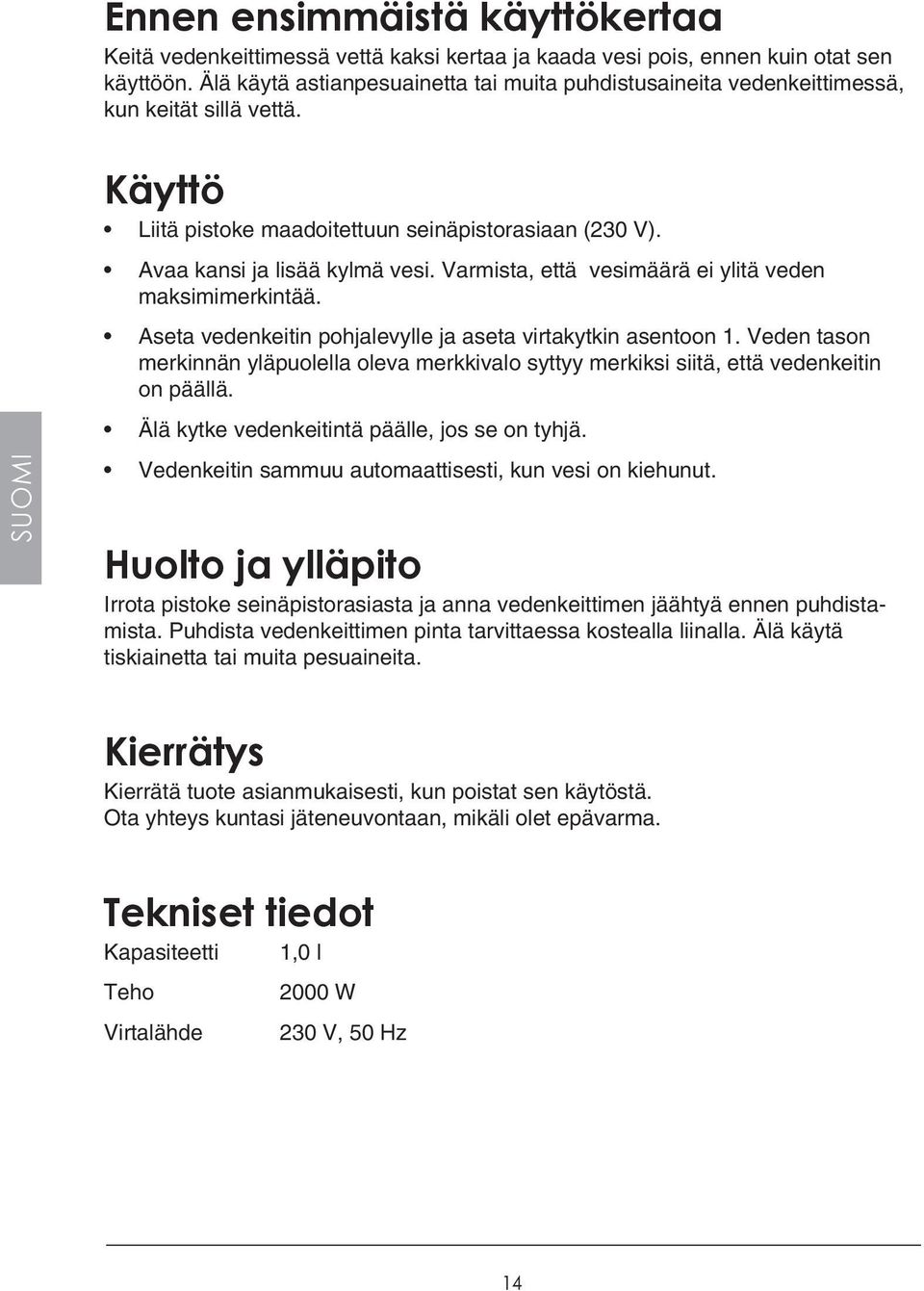 Ennen ensimmäistä käyttökertaa

Keitä vedenkeittimessä vettä kaksi kertaa ja kaada vesi pois, ennen kuin otat sen käyttöön. Älä käytä astianpesuainetta tai muita puhdistusaineita vedenkeittimessä, kun keität sillä vettä.

Käyttö

• Liitä pistoke maadoitettuun seinäpistorasiaan (230 V).
• Avaa kansi ja lisää kylmä vesi. Varmista, että vesimäärä ei ylitä veden maksimimerkintää.
• Aseta vedenkeitin pohjalevylle ja aseta virtakytkin asentoon 1. Veden tason merkinnän yläpuolella oleva merkkivalo syttyy merkiksi siitä, että vedenkeitin on päällä.
• Älä kytke vedenkeitintä päälle, jos se on tyhjä.
• Vedenkeitin sammuu automaattisesti, kun vesi on kiehunut.

SUOMI

Huolto ja ylläpito

Irrota pistoke seinäpistorasiasta ja anna vedenkeittimen jäähtyä ennen puhdistamista. Puhdista vedenkeittimen pinta tarvittaessa kostealla liinalla. Älä käytä tiskiainetta tai muita pesuaineita.

Kierrätys

Kierrätä tuote asianmukaisesti, kun poistat sen käytöstä.
Ota yhteys kuntasi jäteneuvontaan, mikäli olet epävarma.

Tekniset tiedot

| Kapasiteetti | 1,0 l |
|---|---|
| Teho | 2000 W |
| Virtalähde | 230 V, 50 Hz |

14